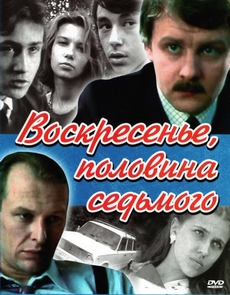 Воскресенье, половина седьмого

DVD